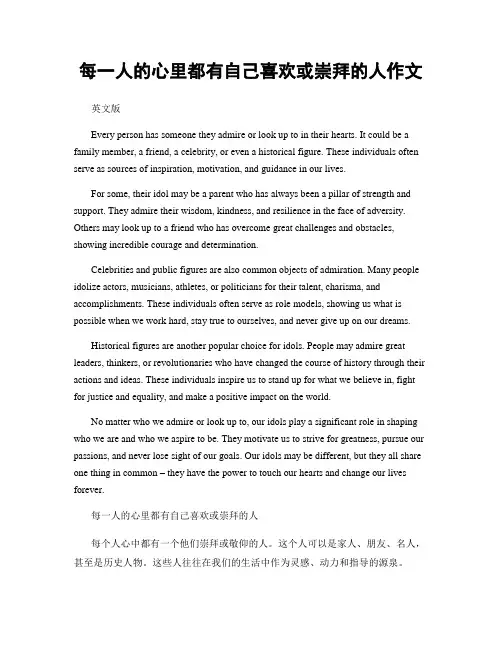 每一人的心里都有自己喜欢或崇拜的人作文

英文版

Every person has someone they admire or look up to in their hearts. It could be a family member, a friend, a celebrity, or even a historical figure. These individuals often serve as sources of inspiration, motivation, and guidance in our lives.

For some, their idol may be a parent who has always been a pillar of strength and support. They admire their wisdom, kindness, and resilience in the face of adversity. Others may look up to a friend who has overcome great challenges and obstacles, showing incredible courage and determination.

Celebrities and public figures are also common objects of admiration. Many people idolize actors, musicians, athletes, or politicians for their talent, charisma, and accomplishments. These individuals often serve as role models, showing us what is possible when we work hard, stay true to ourselves, and never give up on our dreams.

Historical figures are another popular choice for idols. People may admire great leaders, thinkers, or revolutionaries who have changed the course of history through their actions and ideas. These individuals inspire us to stand up for what we believe in, fight for justice and equality, and make a positive impact on the world.

No matter who we admire or look up to, our idols play a significant role in shaping who we are and who we aspire to be. They motivate us to strive for greatness, pursue our passions, and never lose sight of our goals. Our idols may be different, but they all share one thing in common – they have the power to touch our hearts and change our lives forever.

每一人的心里都有自己喜欢或崇拜的人

每个人心中都有一个他们崇拜或敬仰的人。这个人可以是家人、朋友、名人，甚至是历史人物。这些人往往在我们的生活中作为灵感、动力和指导的源泉。